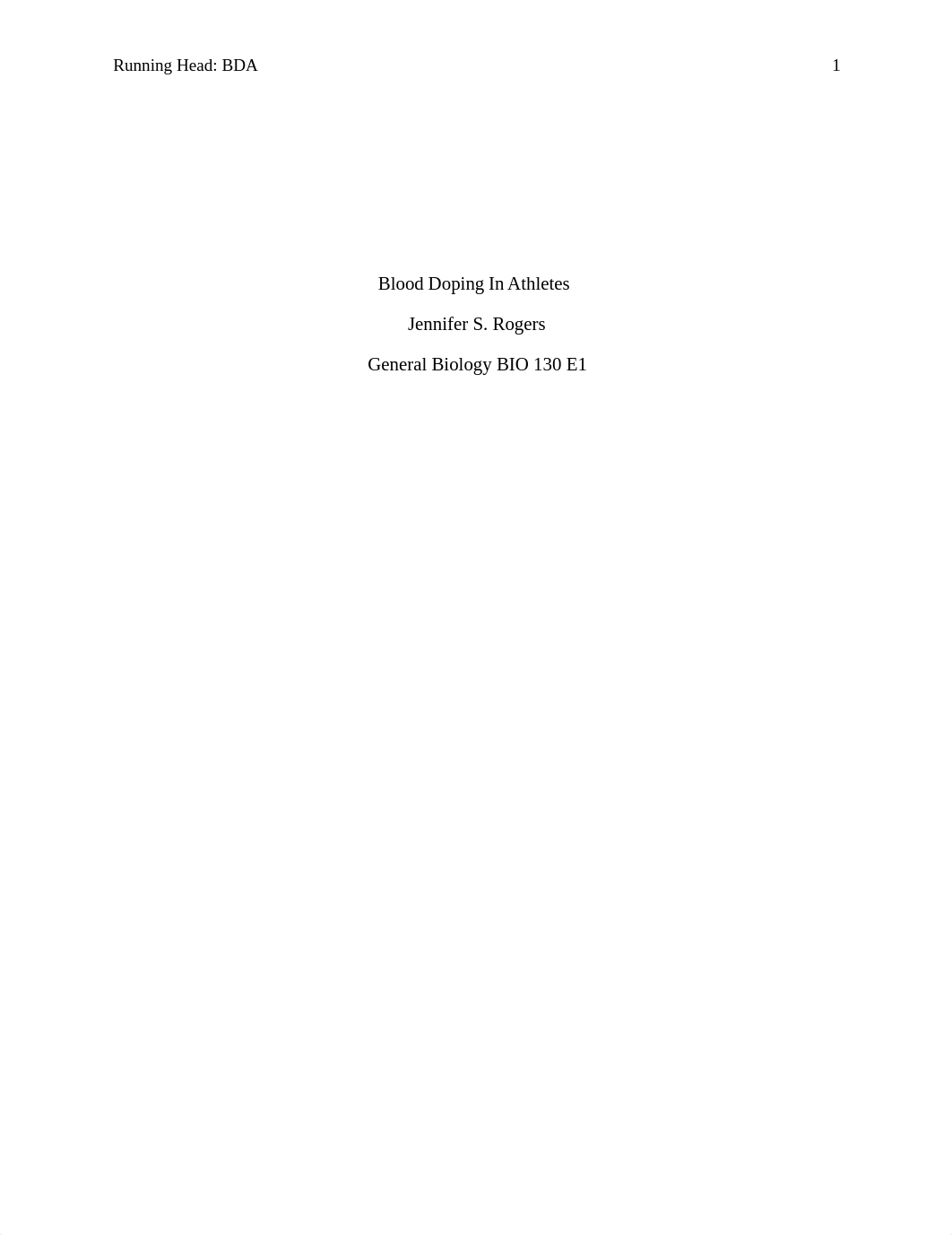 Running Head: BDA 1

Blood Doping In Athletes

Jennifer S. Rogers

General Biology BIO 130 E1